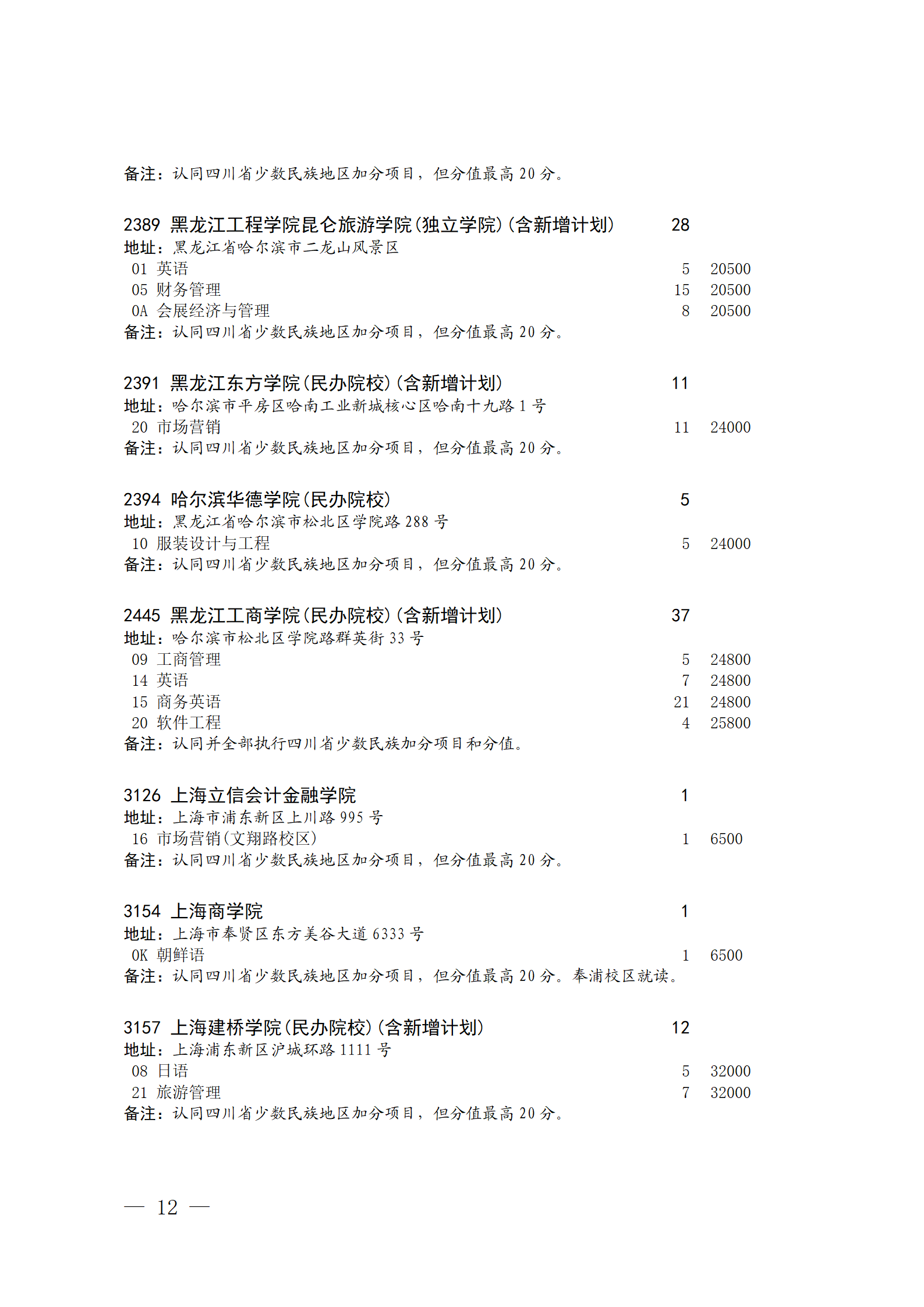 备注：认同四川省少数民族地区加分项目，但分值最高 20 分。

2389 黑龙江工程学院昆仑旅游学院(独立学院)(含新增计划) 28
地址：黑龙江省哈尔滨市二龙山风景区
01 英语 5 20500
05 财务管理 15 20500
0A 会展经济与管理 8 20500
备注：认同四川省少数民族地区加分项目，但分值最高 20 分。

2391 黑龙江东方学院(民办院校)(含新增计划) 11
地址：哈尔滨市平房区哈南工业新城核心区哈南十九路 1 号
20 市场营销 11 24000
备注：认同四川省少数民族地区加分项目，但分值最高 20 分。

2394 哈尔滨华德学院(民办院校) 5
地址：黑龙江省哈尔滨市松北区学院路 288 号
10 服装设计与工程 5 24000
备注：认同四川省少数民族地区加分项目，但分值最高 20 分。

2445 黑龙江工商学院(民办院校)(含新增计划) 37
地址：哈尔滨市松北区学院路群英街 33 号
09 工商管理 5 24800
14 英语 7 24800
15 商务英语 21 24800
20 软件工程 4 25800
备注：认同并全部执行四川省少数民族加分项目和分值。

3126 上海立信会计金融学院 1
地址：上海市浦东新区上川路 995 号
16 市场营销(文翔路校区) 1 6500
备注：认同四川省少数民族地区加分项目，但分值最高 20 分。

3154 上海商学院 1
地址：上海市奉贤区东方美谷大道 6333 号
0K 朝鲜语 1 6500
备注：认同四川省少数民族地区加分项目，但分值最高 20 分。奉浦校区就读。

3157 上海建桥学院(民办院校)(含新增计划) 12
地址：上海浦东新区沪城环路 1111 号
08 日语 5 32000
21 旅游管理 7 32000
备注：认同四川省少数民族地区加分项目，但分值最高 20 分。

— 12 —